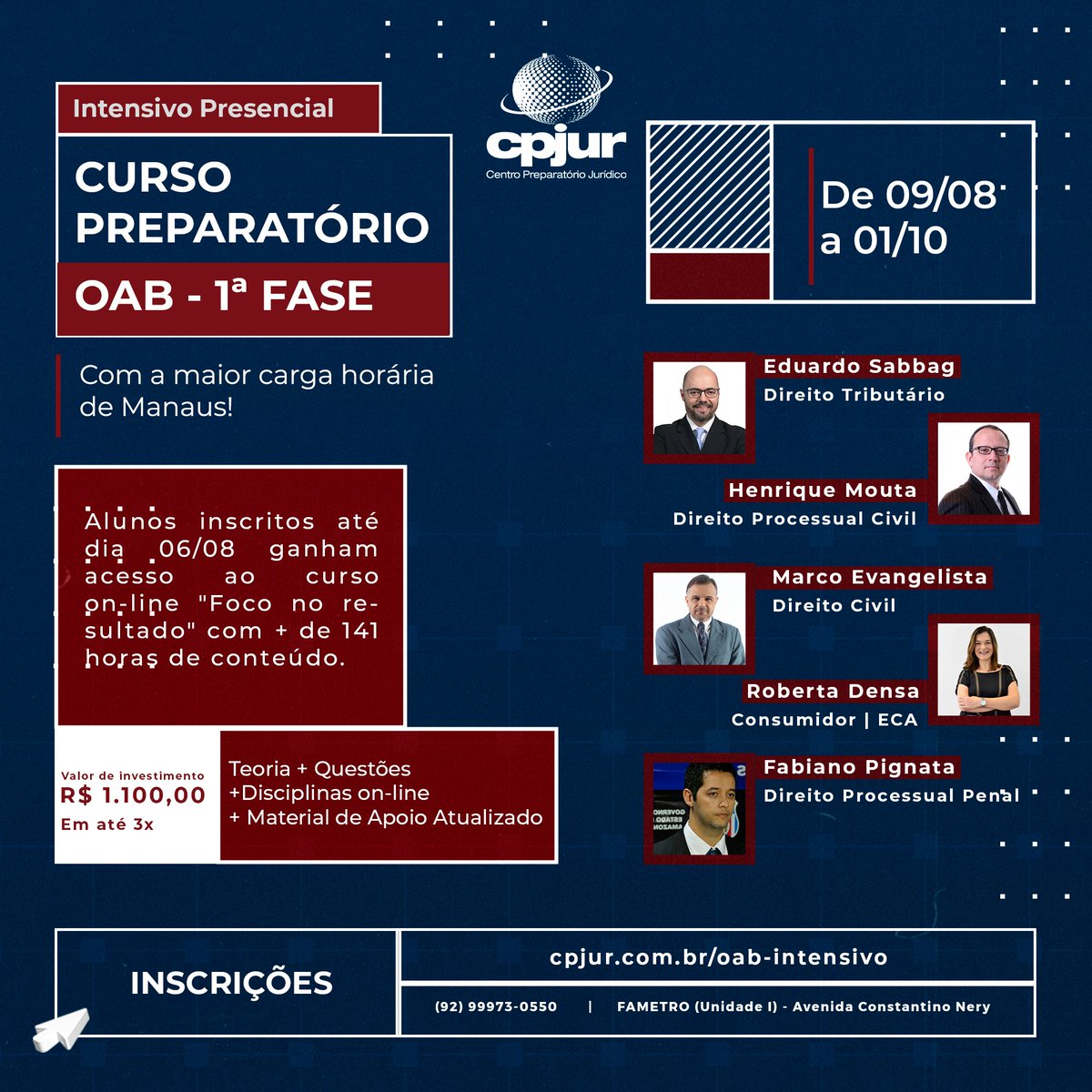 Intensivo Presencial

CURSO PREPARATÓRIO

OAB - 1ª FASE

cpjur
Centro Preparatório Jurídico

De 09/08 a 01/10

Com a maior carga horária de Manaus!

Alunos inscritos até dia 06/08 ganham acesso ao curso on-line "Foco no resultado" com + de 141 horas de conteúdo.

Valor de investimento
R$ 1.100,00
Em até 3x

Teoria + Questões
+Disciplinas on-line
+ Material de Apoio Atualizado

Eduardo Sabbag
Direito Tributário

Henrique Mouta
Direito Processual Civil

Marco Evangelista
Direito Civil

Roberta Densa
Consumidor | ECA

Fabiano Pignata
Direito Processual Penal

INSCRIÇÕES

cpjur.com.br/oab-intensivo

(92) 99973-0550 | FAMETRO (Unidade I) - Avenida Constantino Nery